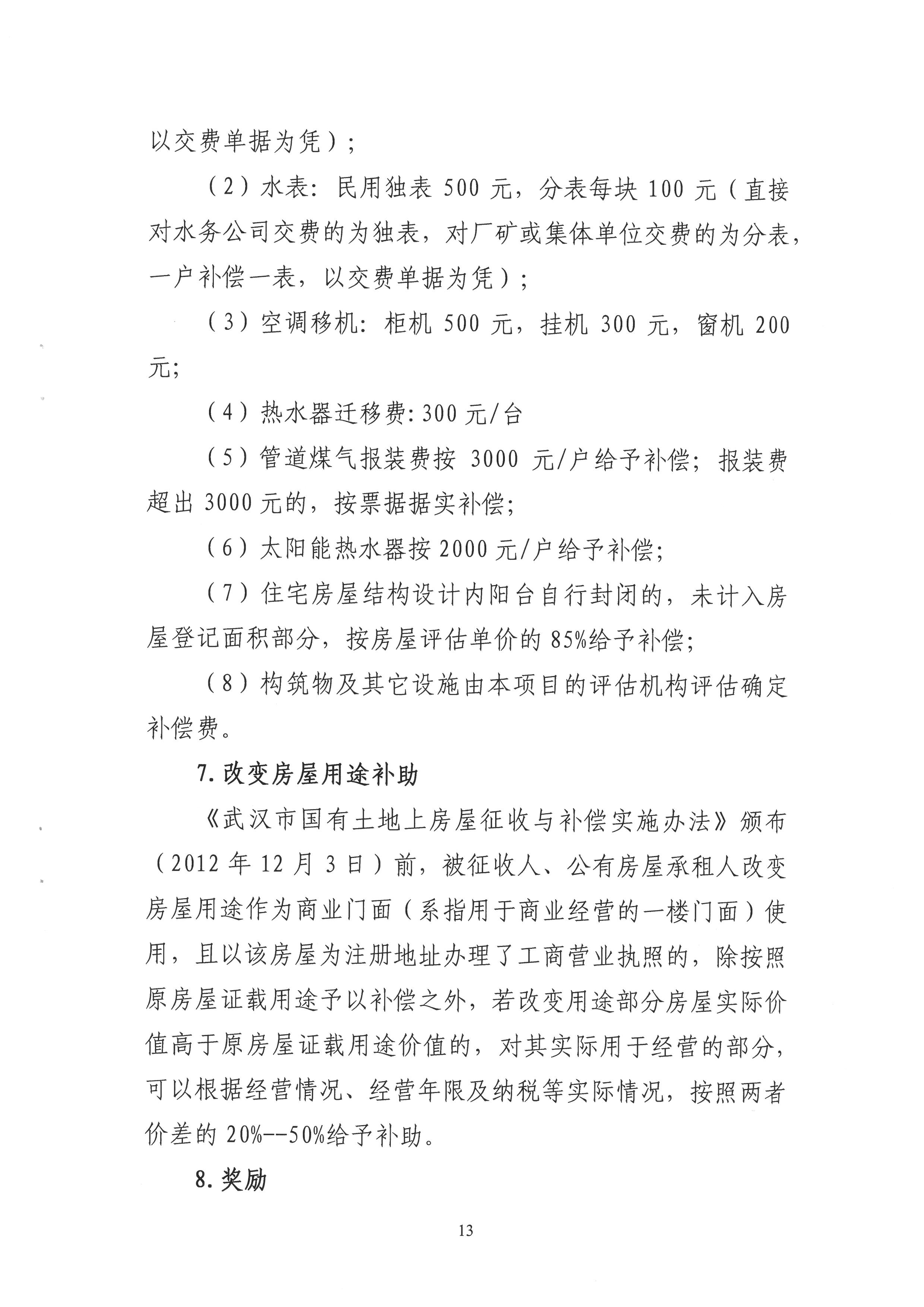 以交费单据为凭）；

（2）水表：民用独表 500 元，分表每块 100 元（直接对水务公司交费的为独表，对厂矿或集体单位交费的为分表，一户补偿一表，以交费单据为凭）；

（3）空调移机：柜机 500 元，挂机 300 元，窗机 200 元；

（4）热水器迁移费：300 元/台

（5）管道煤气报装费按 3000 元/户给予补偿；报装费超出 3000 元的，按票据据实补偿；

（6）太阳能热水器按 2000 元/户给予补偿；

（7）住宅房屋结构设计内阳台自行封闭的，未计入房屋登记面积部分，按房屋评估单价的 85%给予补偿；

（8）构筑物及其它设施由本项目的评估机构评估确定补偿费。

7. 改变房屋用途补助

《武汉市国有土地上房屋征收与补偿实施办法》颁布（2012 年 12 月 3 日）前，被征收人、公有房屋承租人改变房屋用途作为商业门面（系指用于商业经营的一楼门面）使用，且以该房屋为注册地址办理了工商营业执照的，除按照原房屋证载用途予以补偿之外，若改变用途部分房屋实际价值高于原房屋证载用途价值的，对其实际用于经营的部分，可以根据经营情况、经营年限及纳税等实际情况，按照两者价差的 20%--50%给予补助。

8. 奖励

13